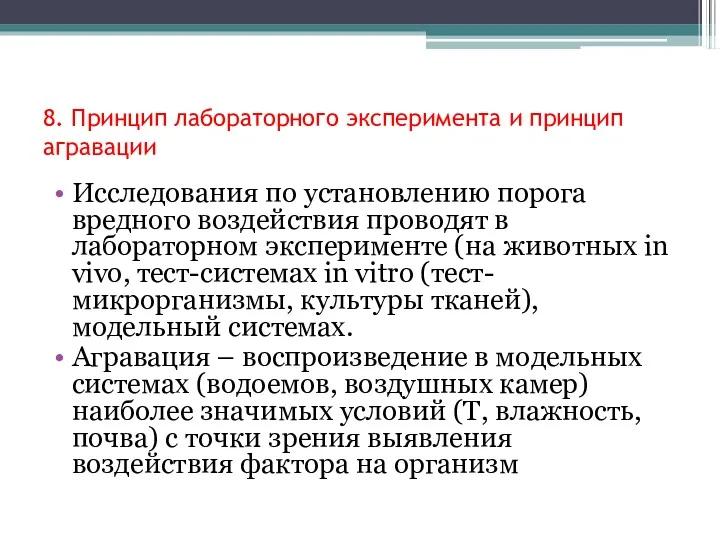 8. Принцип лабораторного эксперимента и принцип агравации

• Исследования по установлению порога вредного воздействия проводят в лабораторном эксперименте (на животных in vivo, тест-системах in vitro (тест-микрорганизмы, культуры тканей), модельный системах.
• Агравация – воспроизведение в модельных системах (водоемов, воздушных камер) наиболее значимых условий (Т, влажность, почва) с точки зрения выявления воздействия фактора на организм